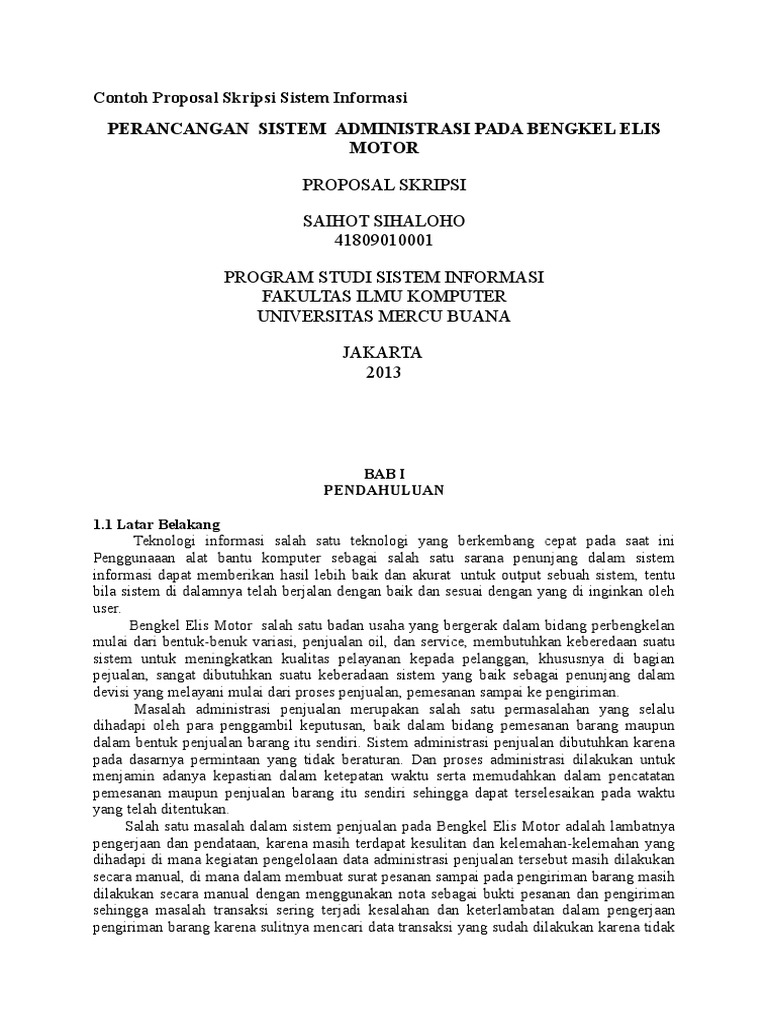 Contoh Proposal Skripsi Sistem Informasi

PERANCANGAN SISTEM ADMINISTRASI PADA BENGKEL ELIS MOTOR

PROPOSAL SKRIPSI

SAIHOT SIHALOHO
41809010001

PROGRAM STUDI SISTEM INFORMASI
FAKULTAS ILMU KOMPUTER
UNIVERSITAS MERCU BUANA

JAKARTA
2013

BAB I
PENDAHULUAN

1.1 Latar Belakang

Teknologi informasi salah satu teknologi yang berkembang cepat pada saat ini Penggunaaan alat bantu komputer sebagai salah satu sarana penunjang dalam sistem informasi dapat memberikan hasil lebih baik dan akurat untuk output sebuah sistem, tentu bila sistem di dalamnya telah berjalan dengan baik dan sesuai dengan yang di inginkan oleh user.

Bengkel Elis Motor salah satu badan usaha yang bergerak dalam bidang perbengkelan mulai dari bentuk-benuk variasi, penjualan oil, dan service, membutuhkan keberedaan suatu sistem untuk meningkatkan kualitas pelayanan kepada pelanggan, khususnya di bagian pejualan, sangat dibutuhkan suatu keberadaan sistem yang baik sebagai penunjang dalam devisi yang melayani mulai dari proses penjualan, pemesanan sampai ke pengiriman.

Masalah administrasi penjualan merupakan salah satu permasalahan yang selalu dihadapi oleh para penggambil keputusan, baik dalam bidang pemesanan barang maupun dalam bentuk penjualan barang itu sendiri. Sistem administrasi penjualan dibutuhkan karena pada dasarnya permintaan yang tidak beraturan. Dan proses administrasi dilakukan untuk menjamin adanya kepastian dalam ketepatan waktu serta memudahkan dalam pencatatan pemesanan maupun penjualan barang itu sendiri sehingga dapat terselesaikan pada waktu yang telah ditentukan.

Salah satu masalah dalam sistem penjualan pada Bengkel Elis Motor adalah lambatnya pengerjaan dan pendataan, karena masih terdapat kesulitan dan kelemahan-kelemahan yang dihadapi di mana kegiatan pengelolaan data administrasi penjualan tersebut masih dilakukan secara manual, di mana dalam membuat surat pesanan sampai pada pengiriman barang masih dilakukan secara manual dengan menggunakan nota sebagai bukti pesanan dan pengiriman sehingga masalah transaksi sering terjadi kesalahan dan keterlambatan dalam pengerjaan pengiriman barang karena sulitnya mencari data transaksi yang sudah dilakukan karena tidak